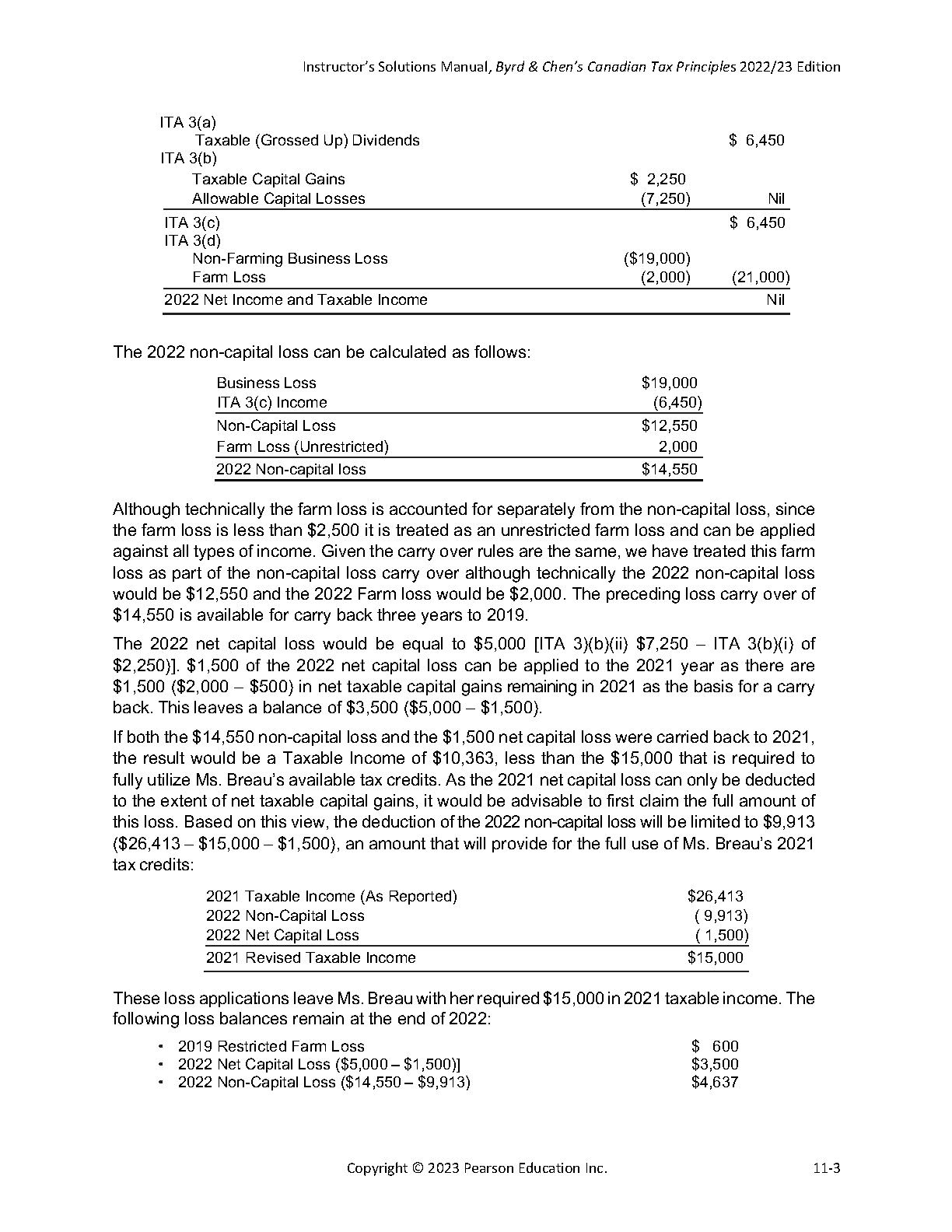 Instructor's Solutions Manual, Byrd & Chen's Canadian Tax Principles 2022/23 Edition

| | | |
|---|---|---|
| ITA 3(a) | | |
| Taxable (Grossed Up) Dividends | | \$ 6,450 |
| ITA 3(b) | | |
| Taxable Capital Gains | \$ 2,250 | |
| Allowable Capital Losses | (7,250) | Nil |
| ITA 3(c) | | \$ 6,450 |
| ITA 3(d) | | |
| Non-Farming Business Loss | (\$19,000) | |
| Farm Loss | (2,000) | (21,000) |
| 2022 Net Income and Taxable Income | | Nil |

The 2022 non-capital loss can be calculated as follows:

| | |
|---|---|
| Business Loss | \$19,000 |
| ITA 3(c) Income | (6,450) |
| Non-Capital Loss | \$12,550 |
| Farm Loss (Unrestricted) | 2,000 |
| 2022 Non-capital loss | \$14,550 |

Although technically the farm loss is accounted for separately from the non-capital loss, since the farm loss is less than \$2,500 it is treated as an unrestricted farm loss and can be applied against all types of income. Given the carry over rules are the same, we have treated this farm loss as part of the non-capital loss carry over although technically the 2022 non-capital loss would be \$12,550 and the 2022 Farm loss would be \$2,000. The preceding loss carry over of \$14,550 is available for carry back three years to 2019.

The 2022 net capital loss would be equal to \$5,000 [ITA 3)(b)(ii) \$7,250 – ITA 3(b)(i) of \$2,250)]. \$1,500 of the 2022 net capital loss can be applied to the 2021 year as there are \$1,500 (\$2,000 – \$500) in net taxable capital gains remaining in 2021 as the basis for a carry back. This leaves a balance of \$3,500 (\$5,000 – \$1,500).

If both the \$14,550 non-capital loss and the \$1,500 net capital loss were carried back to 2021, the result would be a Taxable Income of \$10,363, less than the \$15,000 that is required to fully utilize Ms. Breau's available tax credits. As the 2021 net capital loss can only be deducted to the extent of net taxable capital gains, it would be advisable to first claim the full amount of this loss. Based on this view, the deduction of the 2022 non-capital loss will be limited to \$9,913 (\$26,413 – \$15,000 – \$1,500), an amount that will provide for the full use of Ms. Breau's 2021 tax credits:

| | |
|---|---|
| 2021 Taxable Income (As Reported) | \$26,413 |
| 2022 Non-Capital Loss | ( 9,913) |
| 2022 Net Capital Loss | ( 1,500) |
| 2021 Revised Taxable Income | \$15,000 |

These loss applications leave Ms. Breau with her required \$15,000 in 2021 taxable income. The following loss balances remain at the end of 2022:

• 2019 Restricted Farm Loss \$ 600
• 2022 Net Capital Loss (\$5,000 – \$1,500)] \$3,500
• 2022 Non-Capital Loss (\$14,550 – \$9,913) \$4,637

Copyright © 2023 Pearson Education Inc. 11-3